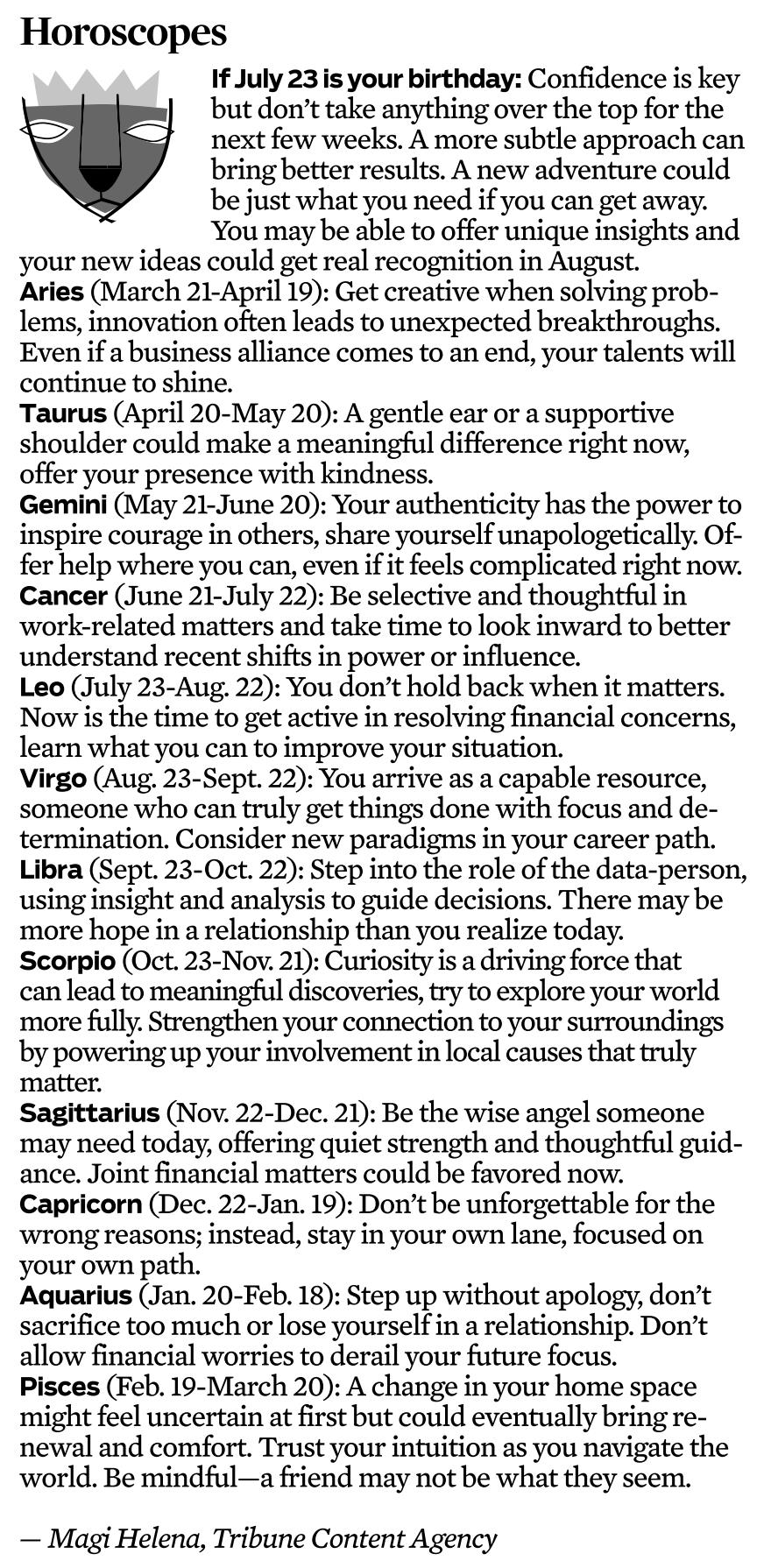 Horoscopes

If July 23 is your birthday: Confidence is key but don't take anything over the top for the next few weeks. A more subtle approach can bring better results. A new adventure could be just what you need if you can get away. You may be able to offer unique insights and your new ideas could get real recognition in August.

Aries (March 21-April 19): Get creative when solving problems, innovation often leads to unexpected breakthroughs. Even if a business alliance comes to an end, your talents will continue to shine.

Taurus (April 20-May 20): A gentle ear or a supportive shoulder could make a meaningful difference right now, offer your presence with kindness.

Gemini (May 21-June 20): Your authenticity has the power to inspire courage in others, share yourself unapologetically. Offer help where you can, even if it feels complicated right now.

Cancer (June 21-July 22): Be selective and thoughtful in work-related matters and take time to look inward to better understand recent shifts in power or influence.

Leo (July 23-Aug. 22): You don't hold back when it matters. Now is the time to get active in resolving financial concerns, learn what you can to improve your situation.

Virgo (Aug. 23-Sept. 22): You arrive as a capable resource, someone who can truly get things done with focus and determination. Consider new paradigms in your career path.

Libra (Sept. 23-Oct. 22): Step into the role of the data-person, using insight and analysis to guide decisions. There may be more hope in a relationship than you realize today.

Scorpio (Oct. 23-Nov. 21): Curiosity is a driving force that can lead to meaningful discoveries, try to explore your world more fully. Strengthen your connection to your surroundings by powering up your involvement in local causes that truly matter.

Sagittarius (Nov. 22-Dec. 21): Be the wise angel someone may need today, offering quiet strength and thoughtful guidance. Joint financial matters could be favored now.

Capricorn (Dec. 22-Jan. 19): Don't be unforgettable for the wrong reasons; instead, stay in your own lane, focused on your own path.

Aquarius (Jan. 20-Feb. 18): Step up without apology, don't sacrifice too much or lose yourself in a relationship. Don't allow financial worries to derail your future focus.

Pisces (Feb. 19-March 20): A change in your home space might feel uncertain at first but could eventually bring renewal and comfort. Trust your intuition as you navigate the world. Be mindful—a friend may not be what they seem.

— Magi Helena, Tribune Content Agency